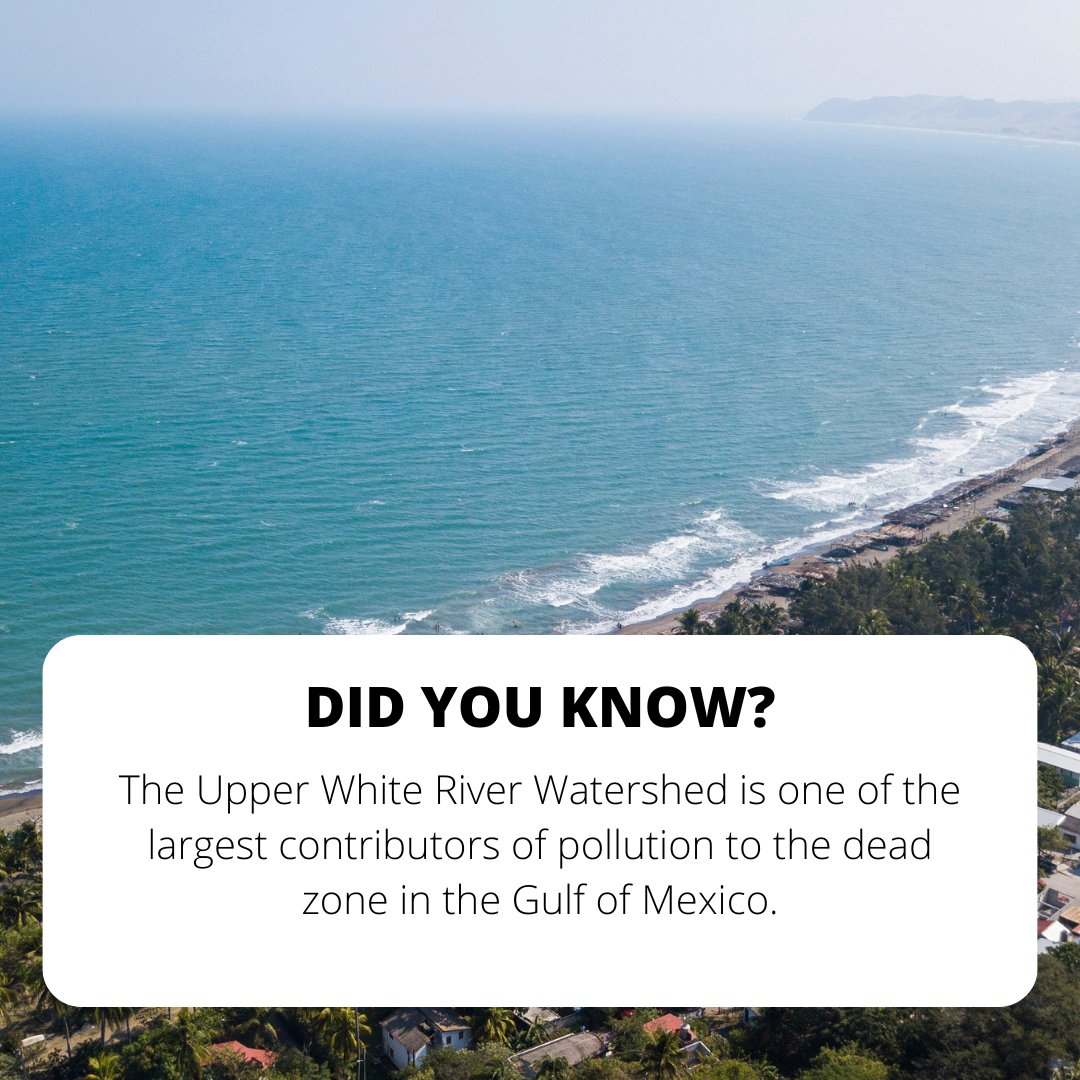 DID YOU KNOW?

The Upper White River Watershed is one of the largest contributors of pollution to the dead zone in the Gulf of Mexico.